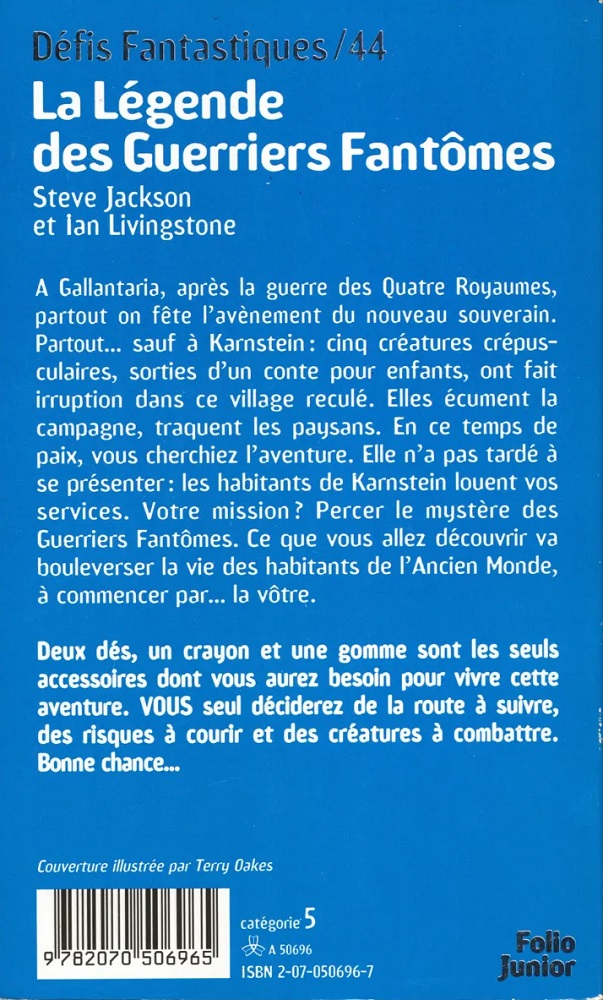 Défis Fantastiques/44
La Légende des Guerriers Fantômes
Steve Jackson et Ian Livingstone

A Gallantaria, après la guerre des Quatre Royaumes, partout on fête l'avènement du nouveau souverain. Partout... sauf à Karnstein : cinq créatures crépusculaires, sorties d'un conte pour enfants, ont fait irruption dans ce village reculé. Elles écument la campagne, traquent les paysans. En ce temps de paix, vous cherchiez l'aventure. Elle n'a pas tardé à se présenter : les habitants de Karnstein louent vos services. Votre mission ? Percer le mystère des Guerriers Fantômes. Ce que vous allez découvrir va bouleverser la vie des habitants de l'Ancien Monde, à commencer par... la vôtre.

Deux dés, un crayon et une gomme sont les seuls accessoires dont vous aurez besoin pour vivre cette aventure. VOUS seul déciderez de la route à suivre, des risques à courir et des créatures à combattre. Bonne chance...

Couverture illustrée par Terry Oakes

9 782070 506965

catégorie 5
A 50696
ISBN 2-07-050696-7

Folio Junior